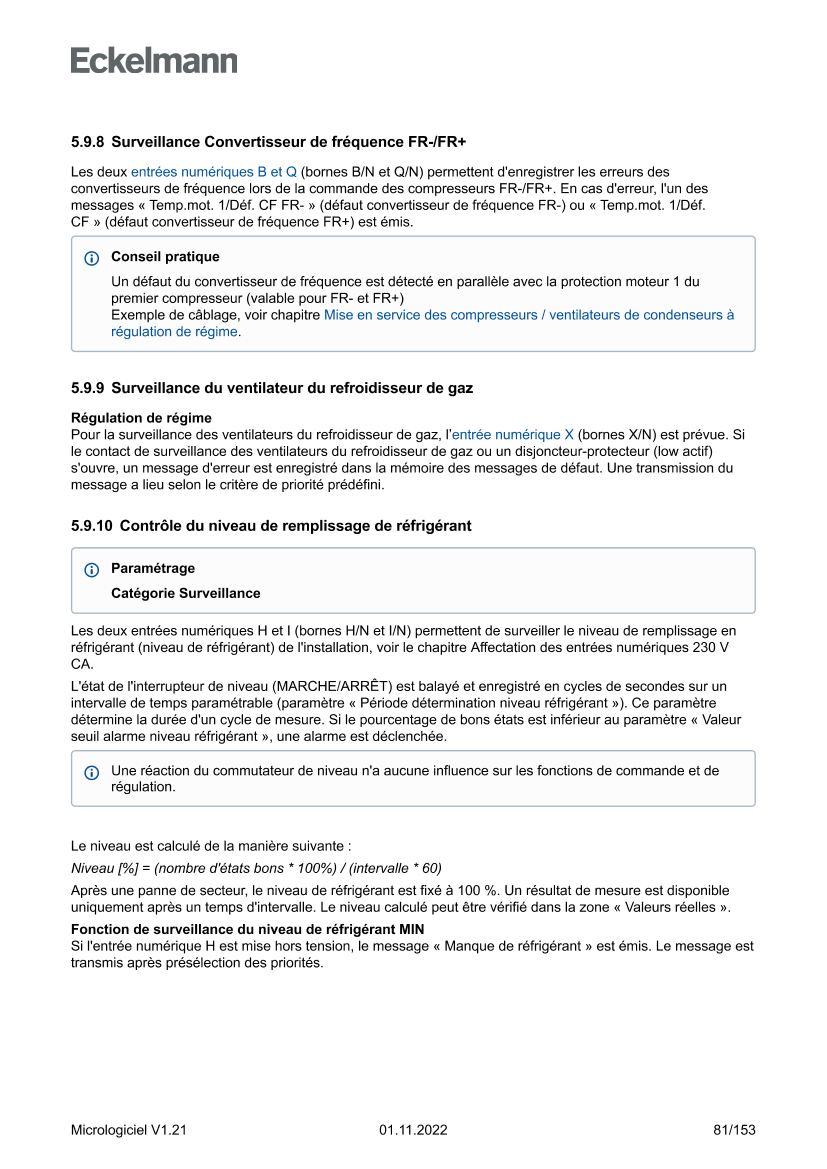 Eckelmann

5.9.8 Surveillance Convertisseur de fréquence FR-/FR+

Les deux entrées numériques B et Q (bornes B/N et Q/N) permettent d'enregistrer les erreurs des convertisseurs de fréquence lors de la commande des compresseurs FR-/FR+. En cas d'erreur, l'un des messages « Temp.mot. 1/Déf. CF FR- » (défaut convertisseur de fréquence FR-) ou « Temp.mot. 1/Déf. CF » (défaut convertisseur de fréquence FR+) est émis.

Conseil pratique

Un défaut du convertisseur de fréquence est détecté en parallèle avec la protection moteur 1 du premier compresseur (valable pour FR- et FR+)
Exemple de câblage, voir chapitre Mise en service des compresseurs / ventilateurs de condenseurs à régulation de régime.

5.9.9 Surveillance du ventilateur du refroidisseur de gaz

Régulation de régime
Pour la surveillance des ventilateurs du refroidisseur de gaz, l'entrée numérique X (bornes X/N) est prévue. Si le contact de surveillance des ventilateurs du refroidisseur de gaz ou un disjoncteur-protecteur (low actif) s'ouvre, un message d'erreur est enregistré dans la mémoire des messages de défaut. Une transmission du message a lieu selon le critère de priorité prédéfini.

5.9.10 Contrôle du niveau de remplissage de réfrigérant

Paramétrage

Catégorie Surveillance

Les deux entrées numériques H et I (bornes H/N et I/N) permettent de surveiller le niveau de remplissage en réfrigérant (niveau de réfrigérant) de l'installation, voir le chapitre Affectation des entrées numériques 230 V CA.

L'état de l'interrupteur de niveau (MARCHE/ARRÊT) est balayé et enregistré en cycles de secondes sur un intervalle de temps paramétrable (paramètre « Période détermination niveau réfrigérant »). Ce paramètre détermine la durée d'un cycle de mesure. Si le pourcentage de bons états est inférieur au paramètre « Valeur seuil alarme niveau réfrigérant », une alarme est déclenchée.

Une réaction du commutateur de niveau n'a aucune influence sur les fonctions de commande et de régulation.

Le niveau est calculé de la manière suivante :

Niveau [%] = (nombre d'états bons * 100%) / (intervalle * 60)

Après une panne de secteur, le niveau de réfrigérant est fixé à 100 %. Un résultat de mesure est disponible uniquement après un temps d'intervalle. Le niveau calculé peut être vérifié dans la zone « Valeurs réelles ».

Fonction de surveillance du niveau de réfrigérant MIN
Si l'entrée numérique H est mise hors tension, le message « Manque de réfrigérant » est émis. Le message est transmis après présélection des priorités.

Micrologiciel V1.21 01.11.2022 81/153